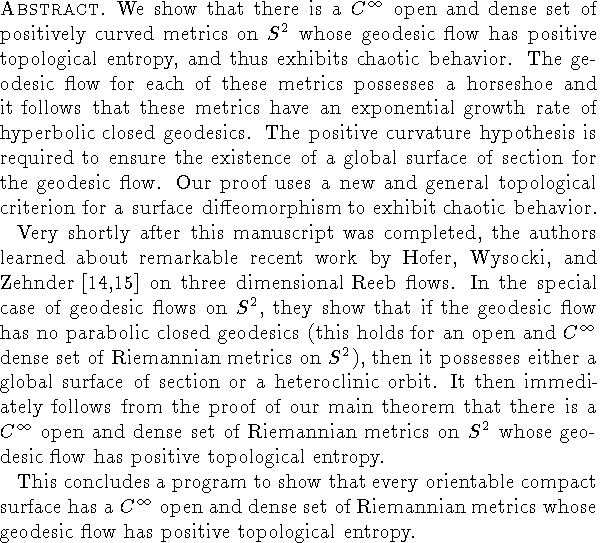 ABSTRACT. We show that there is a $C^\infty$ open and dense set of positively curved metrics on $S^2$ whose geodesic flow has positive topological entropy, and thus exhibits chaotic behavior. The geodesic flow for each of these metrics possesses a horseshoe and it follows that these metrics have an exponential growth rate of hyperbolic closed geodesics. The positive curvature hypothesis is required to ensure the existence of a global surface of section for the geodesic flow. Our proof uses a new and general topological criterion for a surface diffeomorphism to exhibit chaotic behavior.

Very shortly after this manuscript was completed, the authors learned about remarkable recent work by Hofer, Wysocki, and Zehnder [14,15] on three dimensional Reeb flows. In the special case of geodesic flows on $S^2$, they show that if the geodesic flow has no parabolic closed geodesics (this holds for an open and $C^\infty$ dense set of Riemannian metrics on $S^2$), then it possesses either a global surface of section or a heteroclinic orbit. It then immediately follows from the proof of our main theorem that there is a $C^\infty$ open and dense set of Riemannian metrics on $S^2$ whose geodesic flow has positive topological entropy.

This concludes a program to show that every orientable compact surface has a $C^\infty$ open and dense set of Riemannian metrics whose geodesic flow has positive topological entropy.